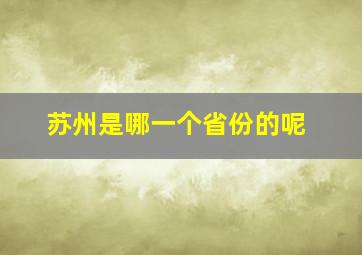 苏州是哪一个省份的呢